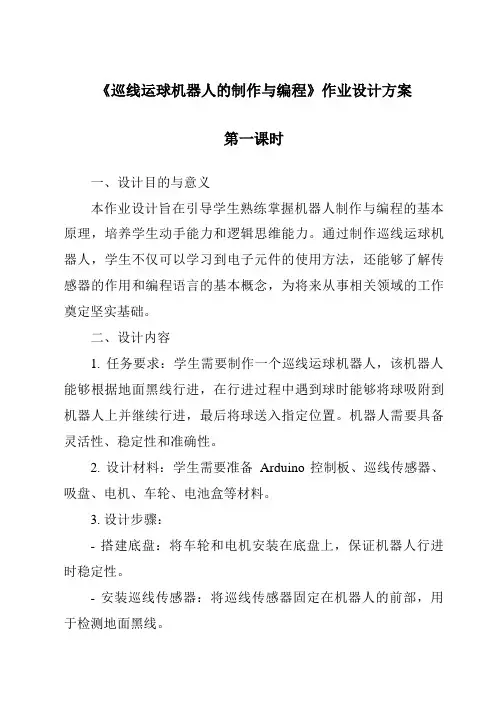 《巡线运球机器人的制作与编程》作业设计方案

第一课时

一、设计目的与意义

本作业设计旨在引导学生熟练掌握机器人制作与编程的基本原理，培养学生动手能力和逻辑思维能力。通过制作巡线运球机器人，学生不仅可以学习到电子元件的使用方法，还能够了解传感器的作用和编程语言的基本概念，为将来从事相关领域的工作奠定坚实基础。

二、设计内容

1. 任务要求：学生需要制作一个巡线运球机器人，该机器人能够根据地面黑线行进，在行进过程中遇到球时能够将球吸附到机器人上并继续行进，最后将球送入指定位置。机器人需要具备灵活性、稳定性和准确性。

2. 设计材料：学生需要准备 Arduino 控制板、巡线传感器、吸盘、电机、车轮、电池盒等材料。

3. 设计步骤：

- 搭建底盘：将车轮和电机安装在底盘上，保证机器人行进时稳定性。

- 安装巡线传感器：将巡线传感器固定在机器人的前部，用于检测地面黑线。